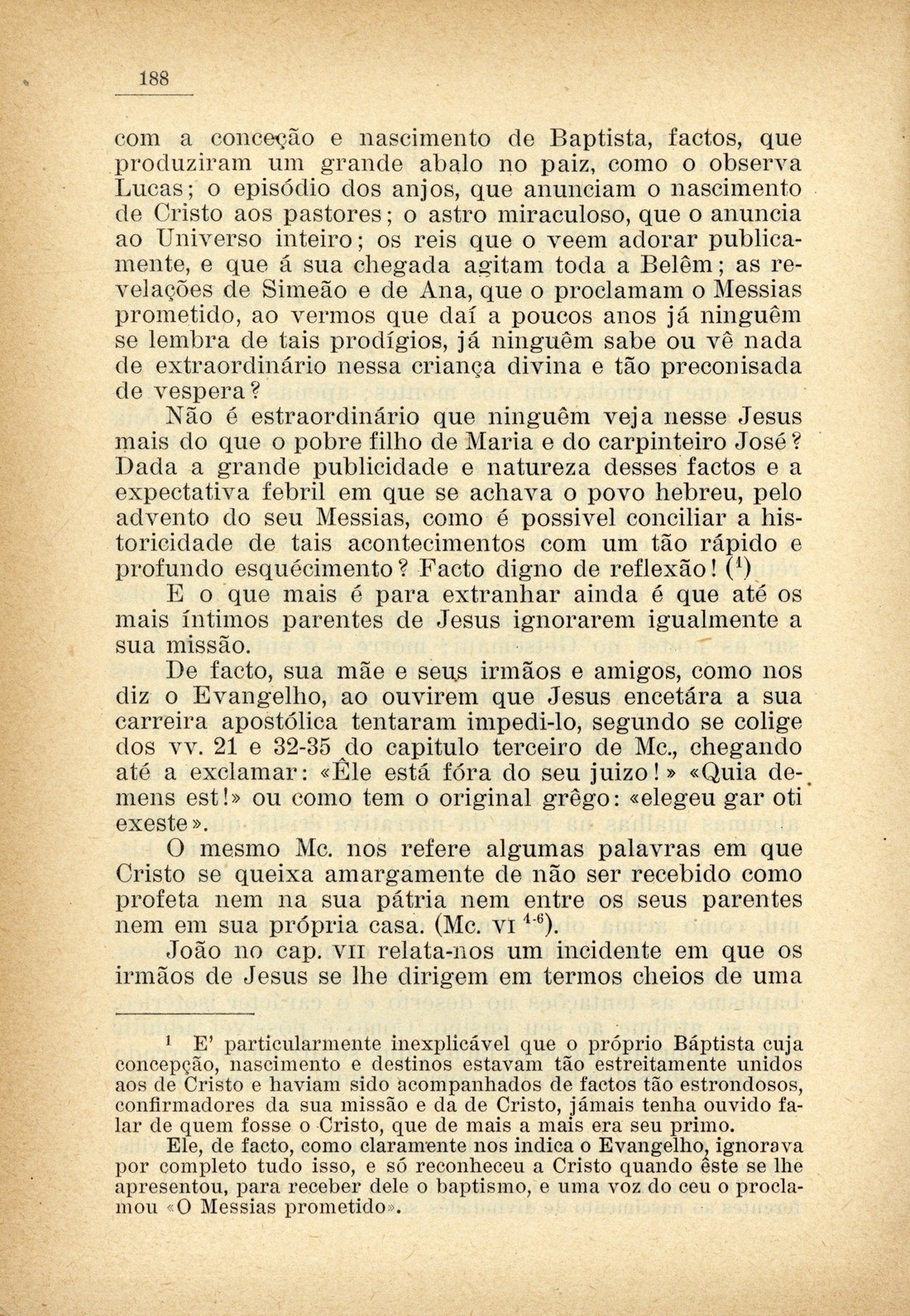 188

com a conceção e nascimento de Baptista, factos, que produziram um grande abalo no paiz, como o observa Lucas; o episódio dos anjos, que anunciam o nascimento de Cristo aos pastores; o astro miraculoso, que o anuncia ao Universo inteiro; os reis que o veem adorar publicamente, e que á sua chegada agitam toda a Belêm; as revelações de Simeão e de Ana, que o proclamam o Messias prometido, ao vermos que daí a poucos anos já ninguêm se lembra de tais prodígios, já ninguêm sabe ou vê nada de extraordinário nessa criança divina e tão preconisada de vespera?

Não é estraordinário que ninguêm veja nesse Jesus mais do que o pobre filho de Maria e do carpinteiro José? Dada a grande publicidade e natureza desses factos e a expectativa febril em que se achava o povo hebreu, pelo advento do seu Messias, como é possivel conciliar a historicidade de tais acontecimentos com um tão rápido e profundo esquécimento? Facto digno de reflexão! ($^1$)

E o que mais é para extranhar ainda é que até os mais íntimos parentes de Jesus ignorarem igualmente a sua missão.

De facto, sua mãe e seus irmãos e amigos, como nos diz o Evangelho, ao ouvirem que Jesus encetára a sua carreira apostólica tentaram impedi-lo, segundo se colige dos vv. 21 e 32-35 do capitulo terceiro de Mc., chegando até a exclamar: «Êle está fóra do seu juizo!» «Quia demens est!» ou como tem o original grêgo: «elegeu gar oti exeste».

O mesmo Mc. nos refere algumas palavras em que Cristo se queixa amargamente de não ser recebido como profeta nem na sua pátria nem entre os seus parentes nem em sua própria casa. (Mc. VI $^{4-6}$).

João no cap. VII relata-nos um incidente em que os irmãos de Jesus se lhe dirigem em termos cheios de uma

$^1$ E' particularmente inexplicável que o próprio Báptista cuja concepção, nascimento e destinos estavam tão estreitamente unidos aos de Cristo e haviam sido acompanhados de factos tão estrondosos, confirmadores da sua missão e da de Cristo, jámais tenha ouvido falar de quem fosse o Cristo, que de mais a mais era seu primo.

Ele, de facto, como claramente nos indica o Evangelho, ignorava por completo tudo isso, e só reconheceu a Cristo quando êste se lhe apresentou, para receber dele o baptismo, e uma voz do ceu o proclamou «O Messias prometido».